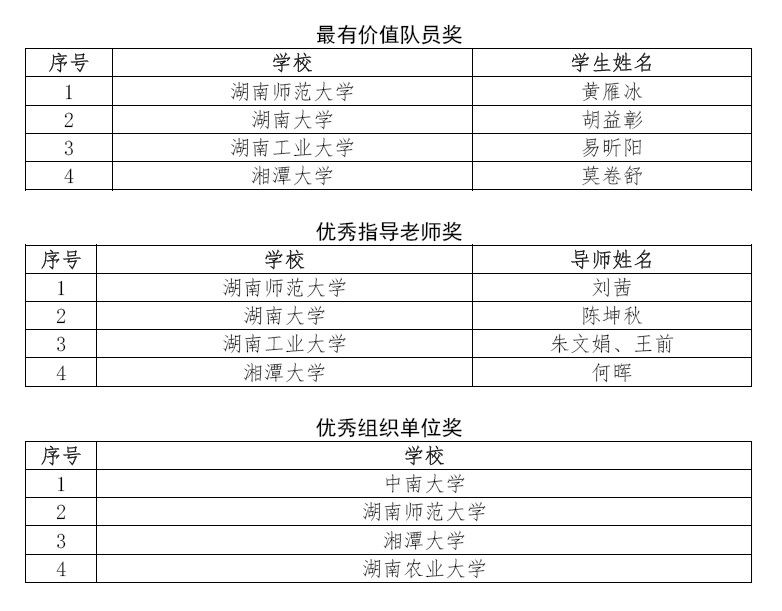 最有价值队员奖

| 序号 | 学校 | 学生姓名 |
|---|---|---|
| 1 | 湖南师范大学 | 黄雁冰 |
| 2 | 湖南大学 | 胡益彰 |
| 3 | 湖南工业大学 | 易昕阳 |
| 4 | 湘潭大学 | 莫卷舒 |

优秀指导老师奖

| 序号 | 学校 | 导师姓名 |
|---|---|---|
| 1 | 湖南师范大学 | 刘茜 |
| 2 | 湖南大学 | 陈坤秋 |
| 3 | 湖南工业大学 | 朱文娟、王前 |
| 4 | 湘潭大学 | 何晖 |

优秀组织单位奖

| 序号 | 学校 |
|---|---|
| 1 | 中南大学 |
| 2 | 湖南师范大学 |
| 3 | 湘潭大学 |
| 4 | 湖南农业大学 |